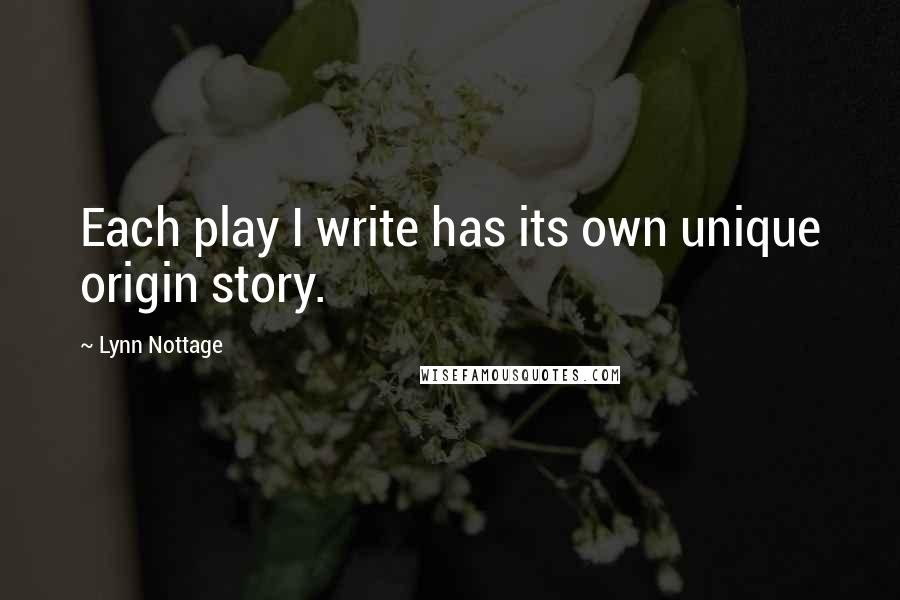 Each play I write has its own unique origin story.

~ Lynn Nottage

WISEFAMOUSQUOTES.COM